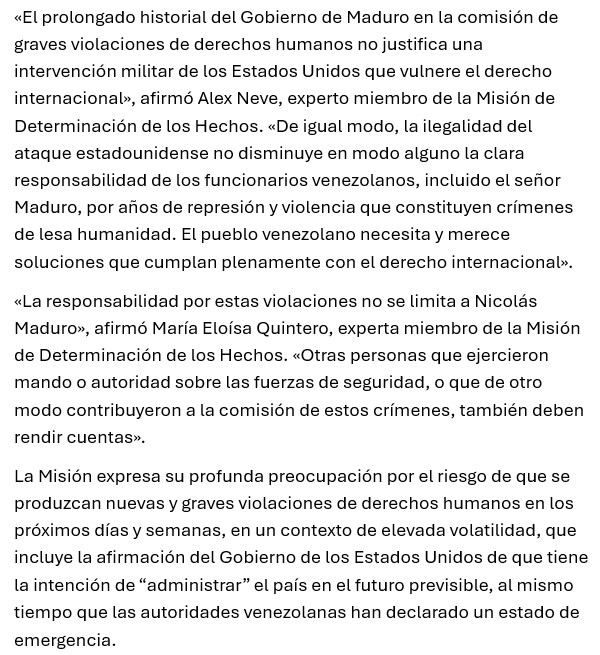 «El prolongado historial del Gobierno de Maduro en la comisión de graves violaciones de derechos humanos no justifica una intervención militar de los Estados Unidos que vulnere el derecho internacional», afirmó Alex Neve, experto miembro de la Misión de Determinación de los Hechos. «De igual modo, la ilegalidad del ataque estadounidense no disminuye en modo alguno la clara responsabilidad de los funcionarios venezolanos, incluido el señor Maduro, por años de represión y violencia que constituyen crímenes de lesa humanidad. El pueblo venezolano necesita y merece soluciones que cumplan plenamente con el derecho internacional».

«La responsabilidad por estas violaciones no se limita a Nicolás Maduro», afirmó María Eloísa Quintero, experta miembro de la Misión de Determinación de los Hechos. «Otras personas que ejercieron mando o autoridad sobre las fuerzas de seguridad, o que de otro modo contribuyeron a la comisión de estos crímenes, también deben rendir cuentas».

La Misión expresa su profunda preocupación por el riesgo de que se produzcan nuevas y graves violaciones de derechos humanos en los próximos días y semanas, en un contexto de elevada volatilidad, que incluye la afirmación del Gobierno de los Estados Unidos de que tiene la intención de “administrar” el país en el futuro previsible, al mismo tiempo que las autoridades venezolanas han declarado un estado de emergencia.